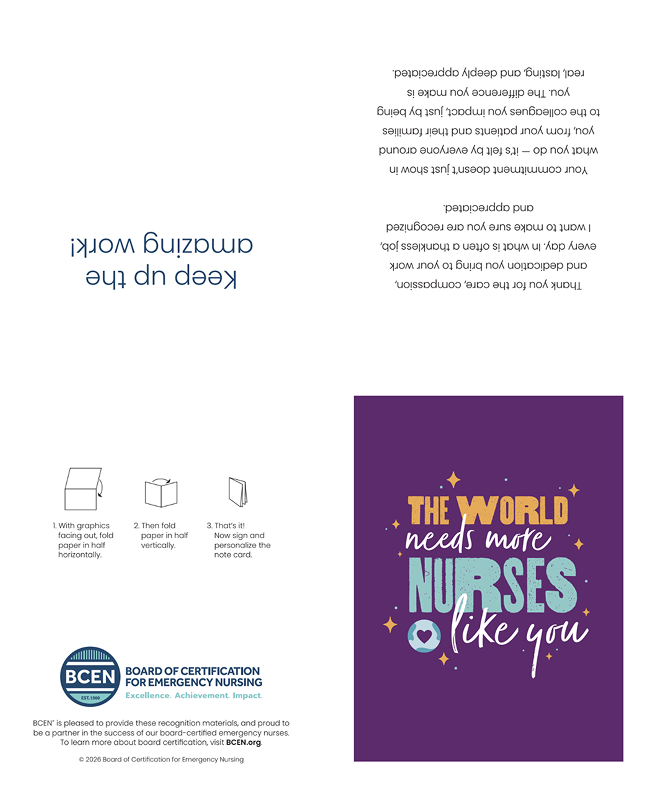 Keep up the amazing work!

Thank you for the care, compassion, and dedication you bring to your work every day. In what is often a thankless job, I want to make sure you are recognized and appreciated.

Your commitment doesn't just show in what you do — it's felt by everyone around you, from your patients and their families to the colleagues you impact, just by being you. The difference you make is real, lasting, and deeply appreciated.

1. With graphics facing out, fold paper in half horizontally.

2. Then fold paper in half vertically.

3. That's it! Now sign and personalize the note card.

THE WORLD needs more NURSES like you

BCEN EST. 1980 BOARD OF CERTIFICATION FOR EMERGENCY NURSING Excellence. Achievement. Impact.

BCEN® is pleased to provide these recognition materials, and proud to be a partner in the success of our board-certified emergency nurses. To learn more about board certification, visit BCEN.org.

© 2026 Board of Certification for Emergency Nursing